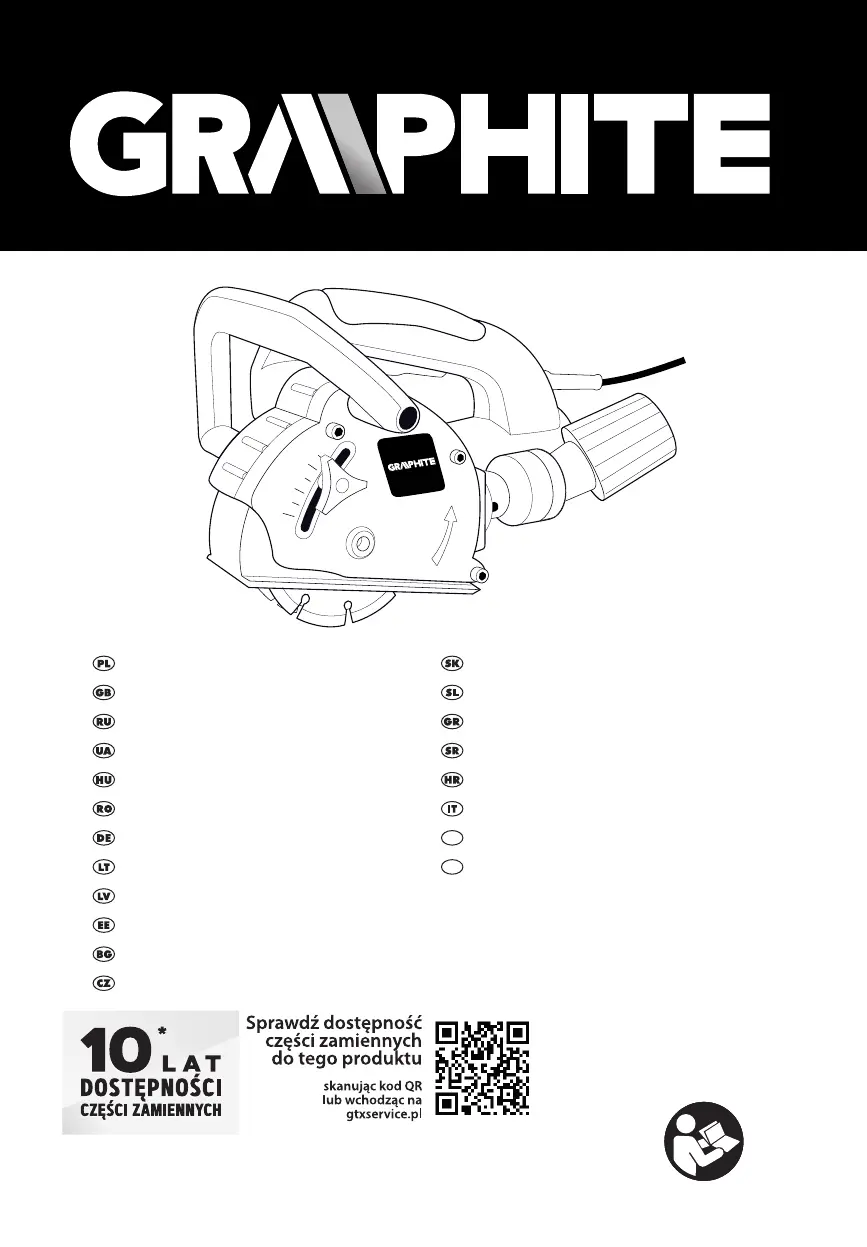 GRAPHITE

GRAPHITE

PL

GB

RU

UA

HU

RO

DE

LT

LV

EE

BG

CZ

SK

SL

GR

SR

HR

IT

10* LAT DOSTĘPNOŚCI CZĘŚCI ZAMIENNYCH

Sprawdź dostępność części zamiennych do tego produktu

skanując kod QR lub wchodząc na gtxservice.pl